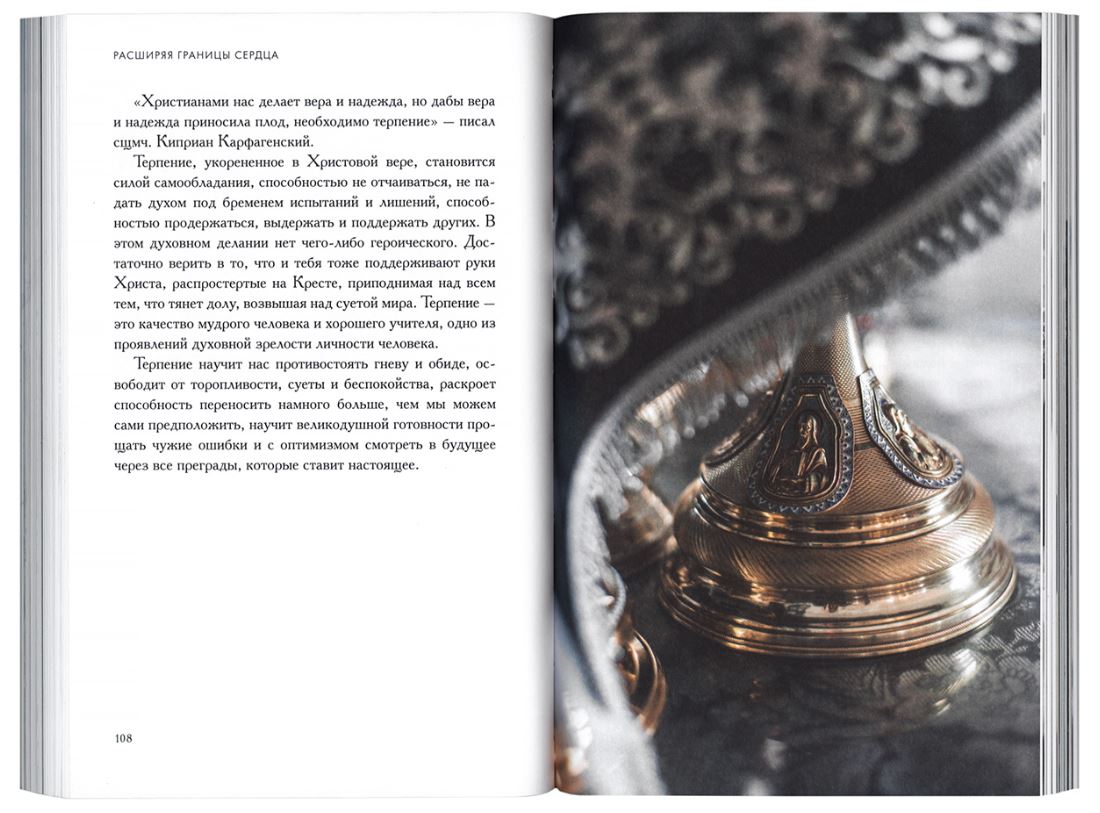 РАСШИРЯЯ ГРАНИЦЫ СЕРДЦА

«Христианами нас делает вера и надежда, но дабы вера и надежда приносила плод, необходимо терпение» — писал сщмч. Киприан Карфагенский.

Терпение, укорененное в Христовой вере, становится силой самообладания, способностью не отчаиваться, не падать духом под бременем испытаний и лишений, способностью продержаться, выдержать и поддержать других. В этом духовном делании нет чего-либо героического. Достаточно верить в то, что и тебя тоже поддерживают руки Христа, распростертые на Кресте, приподнимая над всем тем, что тянет долу, возвышая над суетой мира. Терпение — это качество мудрого человека и хорошего учителя, одно из проявлений духовной зрелости личности человека.

Терпение научит нас противостоять гневу и обиде, освободит от торопливости, суеты и беспокойства, раскроет способность переносить намного больше, чем мы можем сами предположить, научит великодушной готовности прощать чужие ошибки и с оптимизмом смотреть в будущее через все преграды, которые ставит настоящее.

108